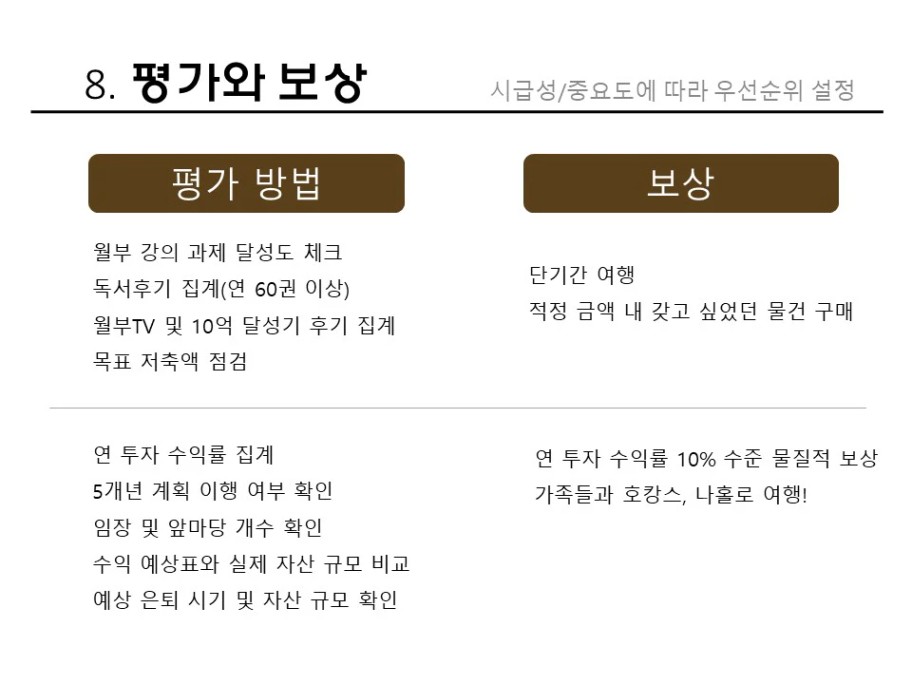 8. 평가와 보상

시급성/중요도에 따라 우선순위 설정

평가 방법

월부 강의 과제 달성도 체크
독서후기 집계(연 60권 이상)
월부TV 및 10억 달성기 후기 집계
목표 저축액 점검

연 투자 수익률 집계
5개년 계획 이행 여부 확인
임장 및 앞마당 개수 확인
수익 예상표와 실제 자산 규모 비교
예상 은퇴 시기 및 자산 규모 확인

보상

단기간 여행
적정 금액 내 갖고 싶었던 물건 구매

연 투자 수익률 10% 수준 물질적 보상
가족들과 호캉스, 나홀로 여행!